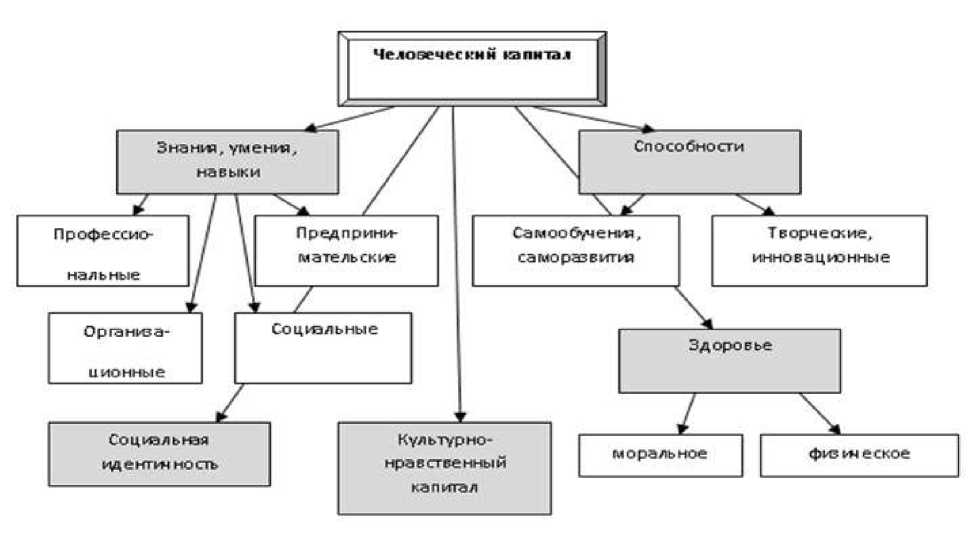 Человеческий капитал

Знания, умения, навыки

Способности

Профессиональные

Предпринимательские

Самообучения, саморазвития

Творческие, инновационные

Организационные

Социальные

Здоровье

Социальная идентичность

Культурно-нравственный капитал

моральное

физическое